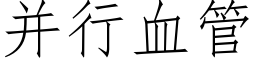 并行血管